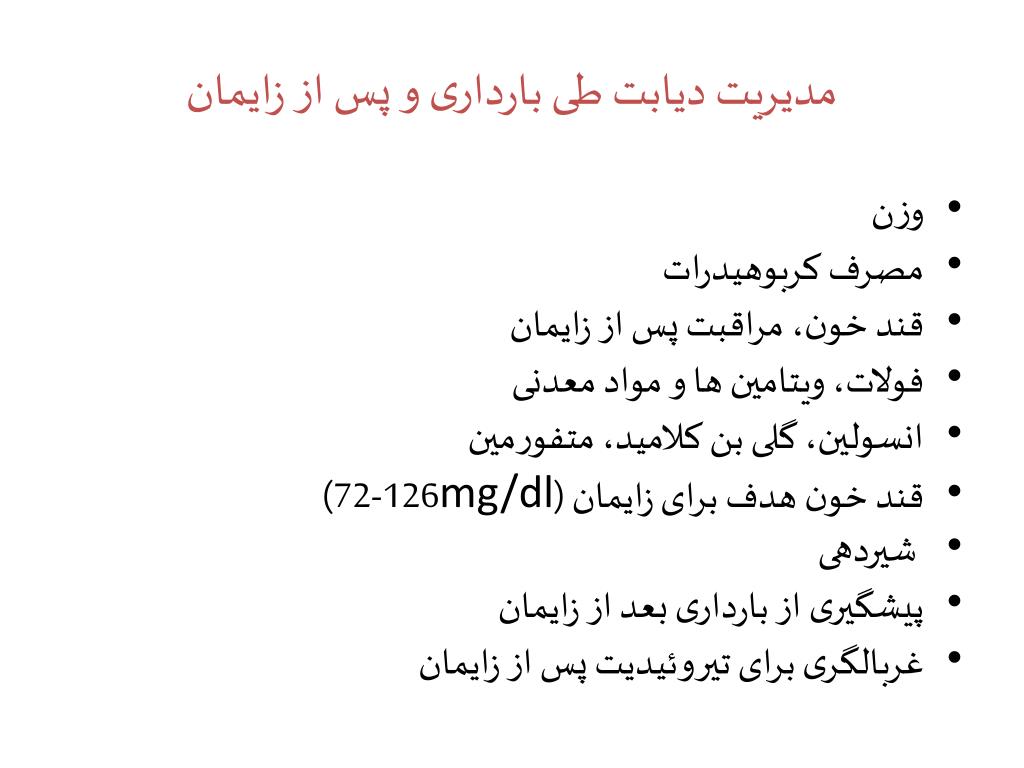 مدیریت دیابت طی بارداری و پس از زایمان

• وزن
• مصرف کربوهیدرات
• قند خون، مراقبت پس از زایمان
• فولات، ویتامین ها و مواد معدنی
• انسولین، گلی بن کلامید، متفورمین
• قند خون هدف برای زایمان (72-126mg/dl)
• شیردهی
• پیشگیری از بارداری بعد از زایمان
• غربالگری برای تیروئیدیت پس از زایمان